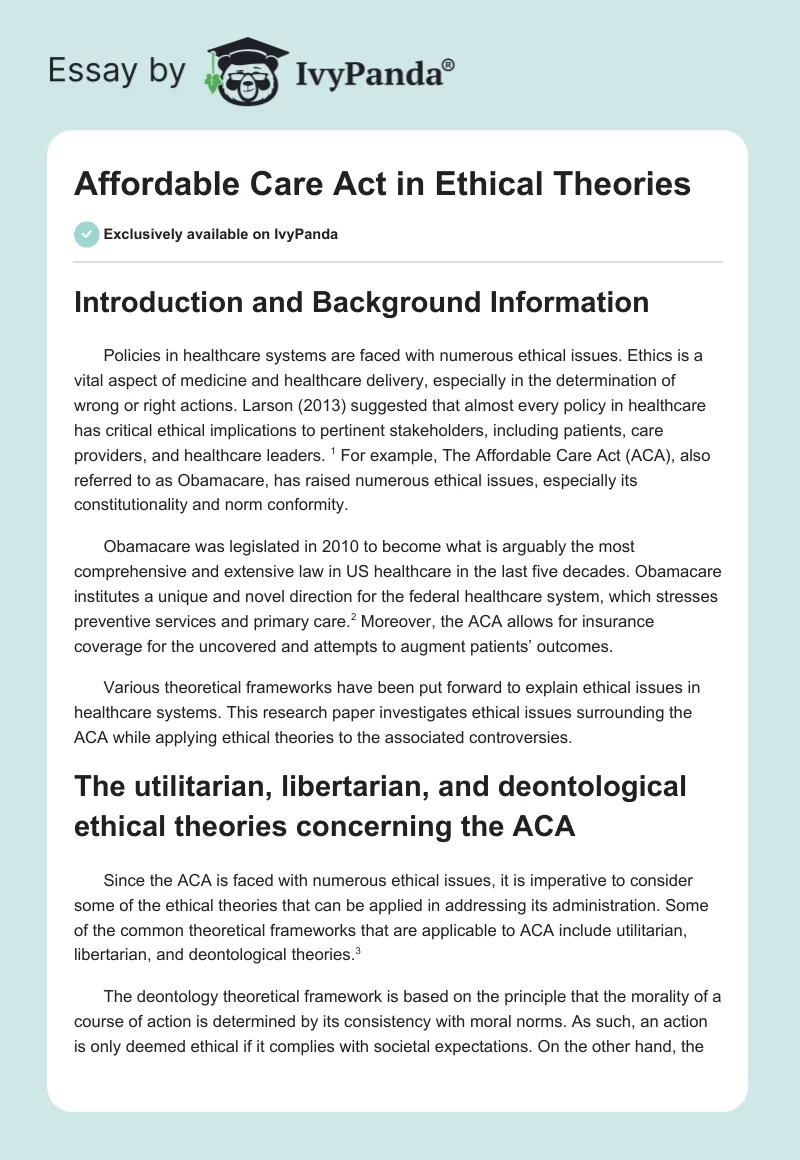 Essay by IvyPanda®

Affordable Care Act in Ethical Theories

Exclusively available on IvyPanda

Introduction and Background Information

Policies in healthcare systems are faced with numerous ethical issues. Ethics is a vital aspect of medicine and healthcare delivery, especially in the determination of wrong or right actions. Larson (2013) suggested that almost every policy in healthcare has critical ethical implications to pertinent stakeholders, including patients, care providers, and healthcare leaders. $^1$ For example, The Affordable Care Act (ACA), also referred to as Obamacare, has raised numerous ethical issues, especially its constitutionality and norm conformity.

Obamacare was legislated in 2010 to become what is arguably the most comprehensive and extensive law in US healthcare in the last five decades. Obamacare institutes a unique and novel direction for the federal healthcare system, which stresses preventive services and primary care.$^2$ Moreover, the ACA allows for insurance coverage for the uncovered and attempts to augment patients' outcomes.

Various theoretical frameworks have been put forward to explain ethical issues in healthcare systems. This research paper investigates ethical issues surrounding the ACA while applying ethical theories to the associated controversies.

The utilitarian, libertarian, and deontological ethical theories concerning the ACA

Since the ACA is faced with numerous ethical issues, it is imperative to consider some of the ethical theories that can be applied in addressing its administration. Some of the common theoretical frameworks that are applicable to ACA include utilitarian, libertarian, and deontological theories.$^3$

The deontology theoretical framework is based on the principle that the morality of a course of action is determined by its consistency with moral norms. As such, an action is only deemed ethical if it complies with societal expectations. On the other hand, the